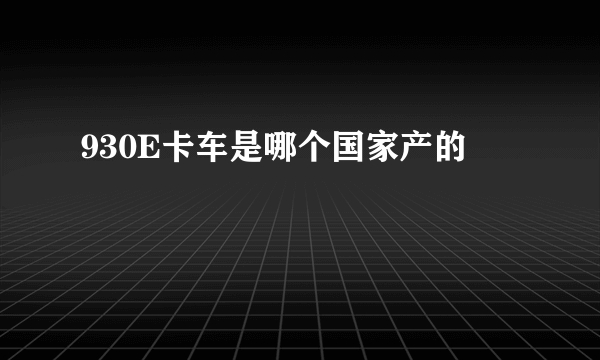 930E卡车是哪个国家产的